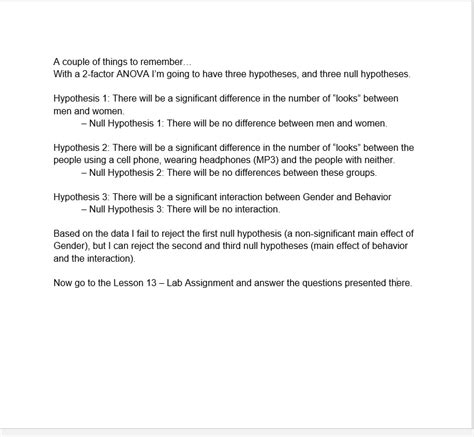 A couple of things to remember…
With a 2-factor ANOVA I'm going to have three hypotheses, and three null hypotheses.

Hypothesis 1: There will be a significant difference in the number of "looks" between men and women.
– Null Hypothesis 1: There will be no difference between men and women.

Hypothesis 2: There will be a significant difference in the number of "looks" between the people using a cell phone, wearing headphones (MP3) and the people with neither.
– Null Hypothesis 2: There will be no differences between these groups.

Hypothesis 3: There will be a significant interaction between Gender and Behavior
– Null Hypothesis 3: There will be no interaction.

Based on the data I fail to reject the first null hypothesis (a non-significant main effect of Gender), but I can reject the second and third null hypotheses (main effect of behavior and the interaction).

Now go to the Lesson 13 – Lab Assignment and answer the questions presented there.